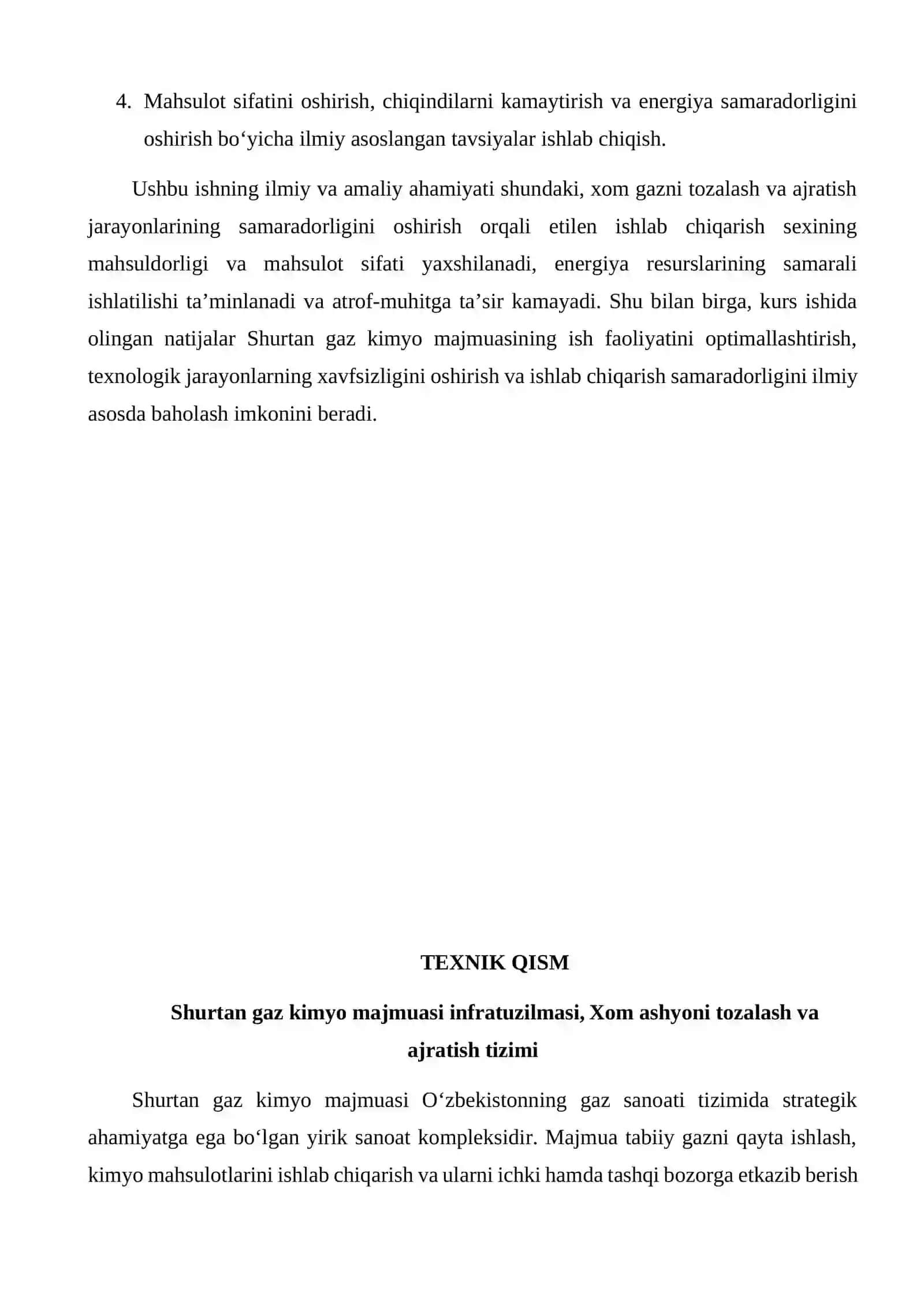 4. Mahsulot sifatini oshirish, chiqindilarni kamaytirish va energiya samaradorligini oshirish bo‘yicha ilmiy asoslangan tavsiyalar ishlab chiqish.

Ushbu ishning ilmiy va amaliy ahamiyati shundaki, xom gazni tozalash va ajratish jarayonlarining samaradorligini oshirish orqali etilen ishlab chiqarish sexining mahsuldorligi va mahsulot sifati yaxshilanadi, energiya resurslarining samarali ishlatilishi ta’minlanadi va atrof-muhitga ta’sir kamayadi. Shu bilan birga, kurs ishida olingan natijalar Shurtan gaz kimyo majmuasining ish faoliyatini optimallashtirish, texnologik jarayonlarning xavfsizligini oshirish va ishlab chiqarish samaradorligini ilmiy asosda baholash imkonini beradi.

TEXNIK QISM

Shurtan gaz kimyo majmuasi infratuzilmasi, Xom ashyoni tozalash va ajratish tizimi

Shurtan gaz kimyo majmuasi O‘zbekistonning gaz sanoati tizimida strategik ahamiyatga ega bo‘lgan yirik sanoat kompleksidir. Majmua tabiiy gazni qayta ishlash, kimyo mahsulotlarini ishlab chiqarish va ularni ichki hamda tashqi bozorga etkazib berish